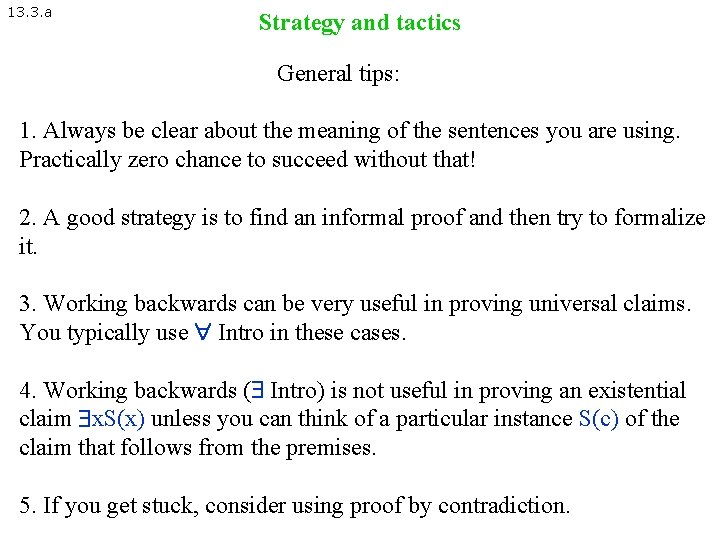 13.3.a

Strategy and tactics

General tips:

1. Always be clear about the meaning of the sentences you are using. Practically zero chance to succeed without that!

2. A good strategy is to find an informal proof and then try to formalize it.

3. Working backwards can be very useful in proving universal claims. You typically use $\forall$ Intro in these cases.

4. Working backwards ($\exists$ Intro) is not useful in proving an existential claim $\exists xS(x)$ unless you can think of a particular instance $S(c)$ of the claim that follows from the premises.

5. If you get stuck, consider using proof by contradiction.